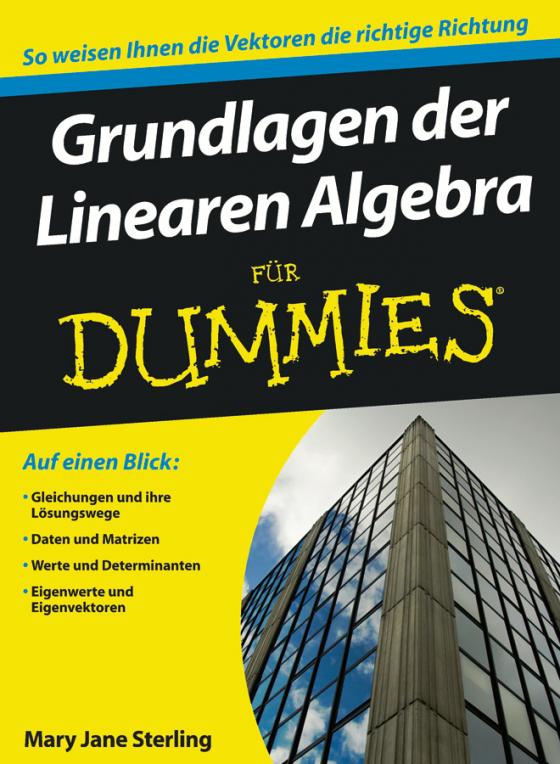 So weisen Ihnen die Vektoren die richtige Richtung

Grundlagen der Linearen Algebra

FÜR

DUMMIES®

Auf einen Blick:

• Gleichungen und ihre Lösungswege

• Daten und Matrizen

• Werte und Determinanten

• Eigenwerte und Eigenvektoren

Mary Jane Sterling